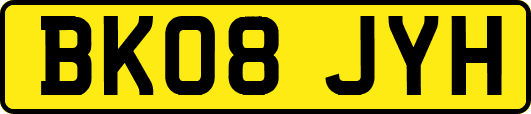 BK08 JYH